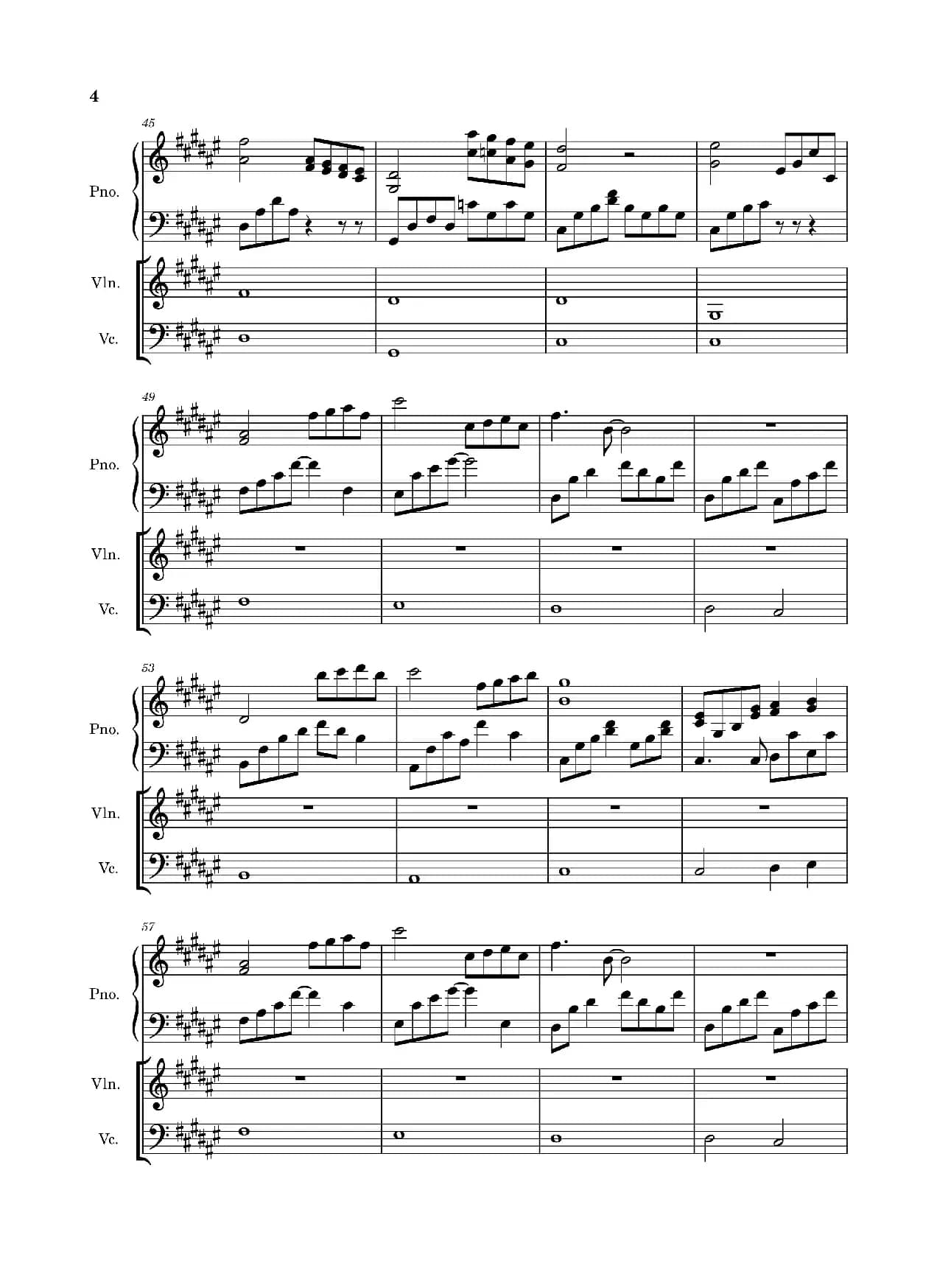 4

45

Pno.

Vln.

Vc.

49

Pno.

Vln.

Vc.

53

Pno.

Vln.

Vc.

57

Pno.

Vln.

Vc.